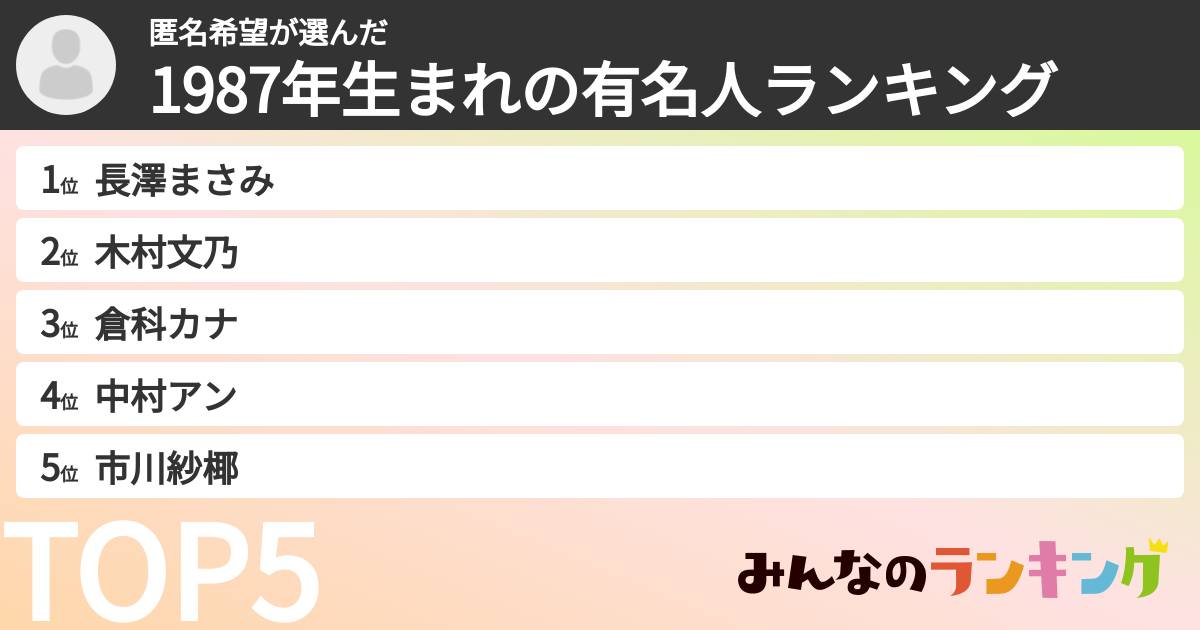 匿名希望が選んだ
1987年生まれの有名人ランキング

1位 長澤まさみ
2位 木村文乃
3位 倉科カナ
4位 中村アン
5位 市川紗椰

TOP5

みんなのランキング